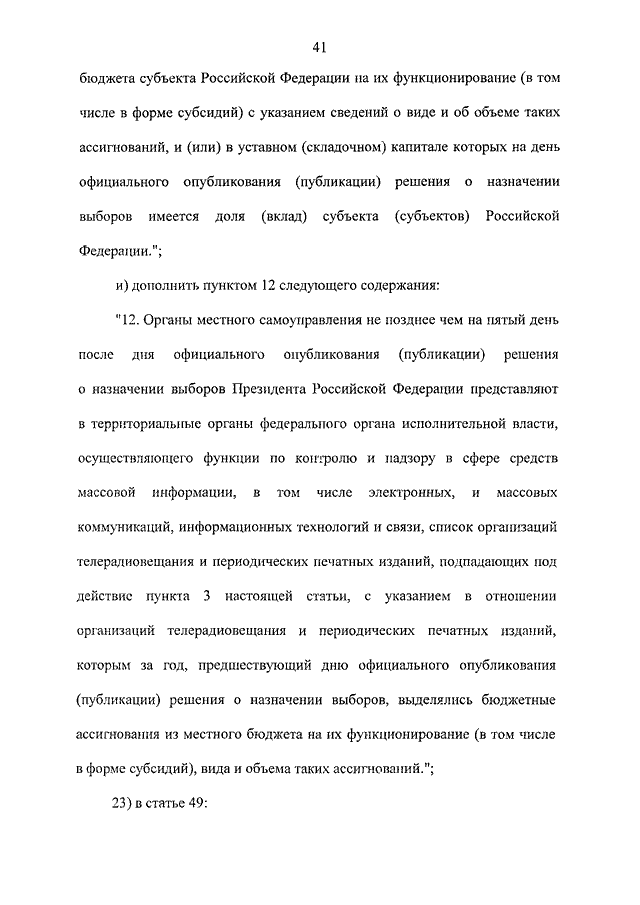 41

бюджета субъекта Российской Федерации на их функционирование (в том числе в форме субсидий) с указанием сведений о виде и об объеме таких ассигнований, и (или) в уставном (складочном) капитале которых на день официального опубликования (публикации) решения о назначении выборов имеется доля (вклад) субъекта (субъектов) Российской Федерации.";

и) дополнить пунктом 12 следующего содержания:

"12. Органы местного самоуправления не позднее чем на пятый день после дня официального опубликования (публикации) решения о назначении выборов Президента Российской Федерации представляют в территориальные органы федерального органа исполнительной власти, осуществляющего функции по контролю и надзору в сфере средств массовой информации, в том числе электронных, и массовых коммуникаций, информационных технологий и связи, список организаций телерадиовещания и периодических печатных изданий, подпадающих под действие пункта 3 настоящей статьи, с указанием в отношении организаций телерадиовещания и периодических печатных изданий, которым за год, предшествующий дню официального опубликования (публикации) решения о назначении выборов, выделялись бюджетные ассигнования из местного бюджета на их функционирование (в том числе в форме субсидий), вида и объема таких ассигнований.";

23) в статье 49: